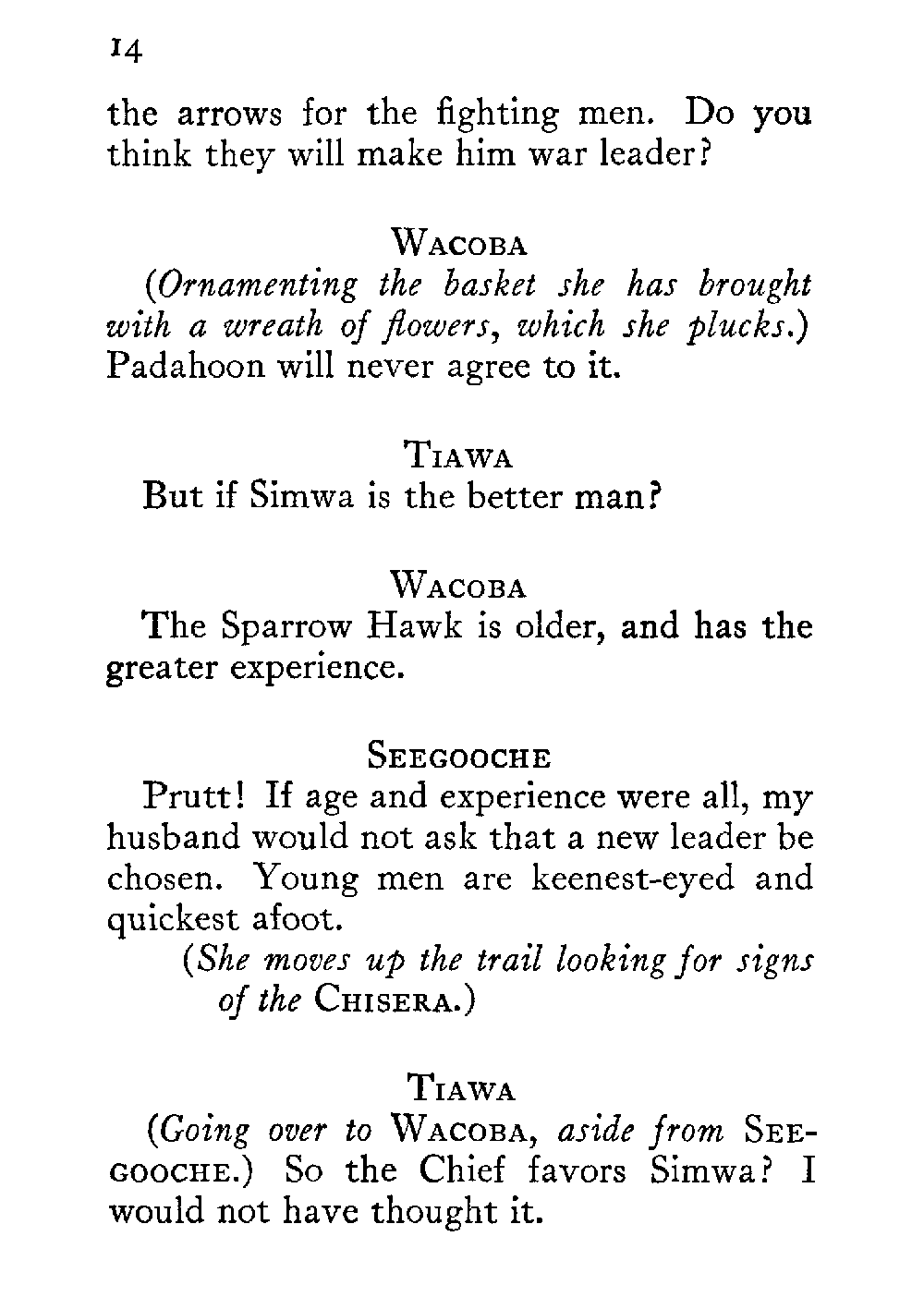 14

the arrows for the fighting men. Do you think they will make him war leader?

WACOBA
(Ornamenting the basket she has brought with a wreath of flowers, which she plucks.) Padahoon will never agree to it.

TIAWA
But if Simwa is the better man?

WACOBA
The Sparrow Hawk is older, and has the greater experience.

SEEGOOCHE
Prutt! If age and experience were all, my husband would not ask that a new leader be chosen. Young men are keenest-eyed and quickest afoot.
(She moves up the trail looking for signs of the CHISERA.)

TIAWA
(Going over to WACOBA, aside from SEEGOOCHE.) So the Chief favors Simwa? I would not have thought it.